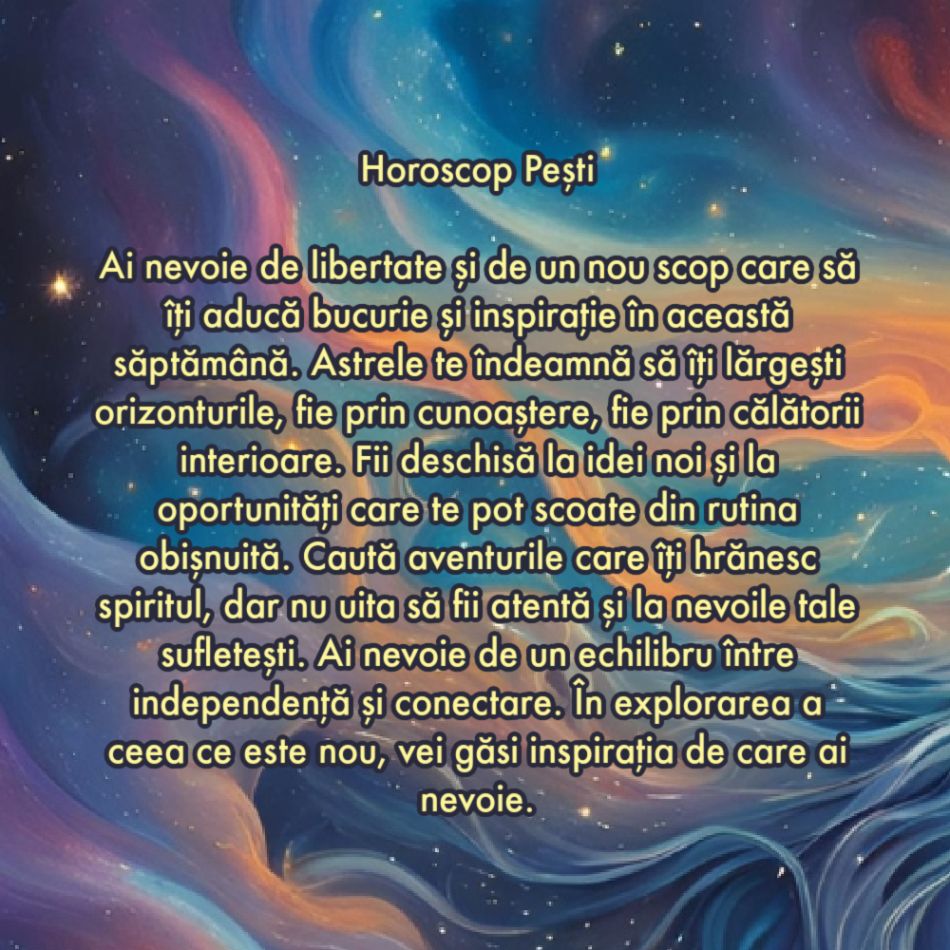 Horoscop Pești

Ai nevoie de libertate și de un nou scop care să îți aducă bucurie și inspirație în această săptămână. Astrele te îndeamnă să îți lărgești orizonturile, fie prin cunoaștere, fie prin călătorii interioare. Fii deschisă la idei noi și la oportunități care te pot scoate din rutina obișnuită. Caută aventurile care îți hrănesc spiritul, dar nu uita să fii atentă și la nevoile tale sufletești. Ai nevoie de un echilibru între independență și conectare. În explorarea a ceea ce este nou, vei găsi inspirația de care ai nevoie.